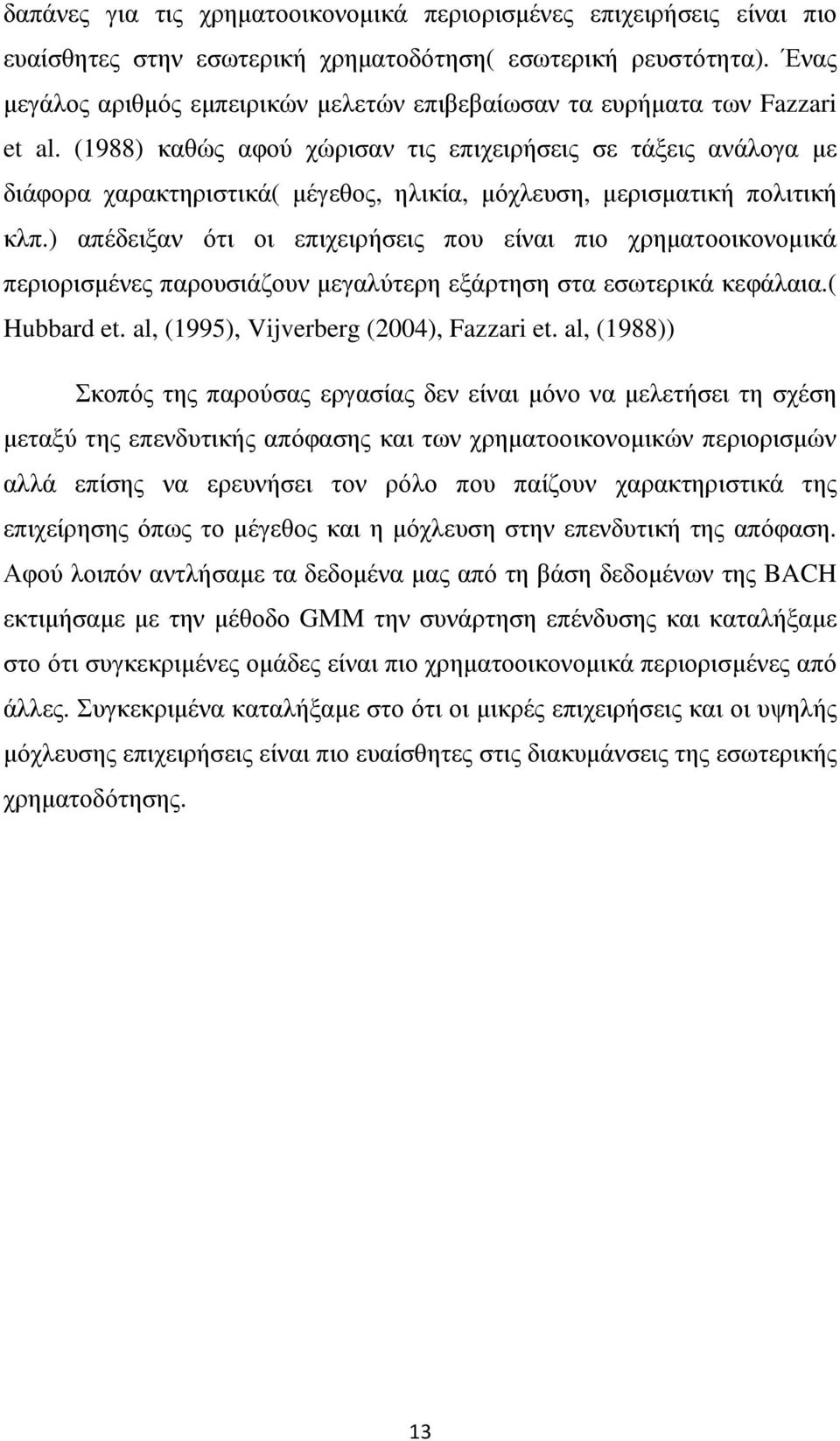 δαπάνες για τις χρηματοοικονομικά περιορισμένες επιχειρήσεις είναι πιο ευαίσθητες στην εσωτερική χρηματοδότηση( εσωτερική ρευστότητα). Ένας μεγάλος αριθμός εμπειρικών μελετών επιβεβαίωσαν τα ευρήματα των Fazzari et al. (1988) καθώς αφού χώρισαν τις επιχειρήσεις σε τάξεις ανάλογα με διάφορα χαρακτηριστικά( μέγεθος, ηλικία, μόχλευση, μερισματική πολιτική κλπ.) απέδειξαν ότι οι επιχειρήσεις που είναι πιο χρηματοοικονομικά περιορισμένες παρουσιάζουν μεγαλύτερη εξάρτηση στα εσωτερικά κεφάλαια.( Hubbard et. al, (1995), Vijverberg (2004), Fazzari et. al, (1988))

Σκοπός της παρούσας εργασίας δεν είναι μόνο να μελετήσει τη σχέση μεταξύ της επενδυτικής απόφασης και των χρηματοοικονομικών περιορισμών αλλά επίσης να ερευνήσει τον ρόλο που παίζουν χαρακτηριστικά της επιχείρησης όπως το μέγεθος και η μόχλευση στην επενδυτική της απόφαση. Αφού λοιπόν αντλήσαμε τα δεδομένα μας από τη βάση δεδομένων της BACH εκτιμήσαμε με την μέθοδο GMM την συνάρτηση επένδυσης και καταλήξαμε στο ότι συγκεκριμένες ομάδες είναι πιο χρηματοοικονομικά περιορισμένες από άλλες. Συγκεκριμένα καταλήξαμε στο ότι οι μικρές επιχειρήσεις και οι υψηλής μόχλευσης επιχειρήσεις είναι πιο ευαίσθητες στις διακυμάνσεις της εσωτερικής χρηματοδότησης.

13